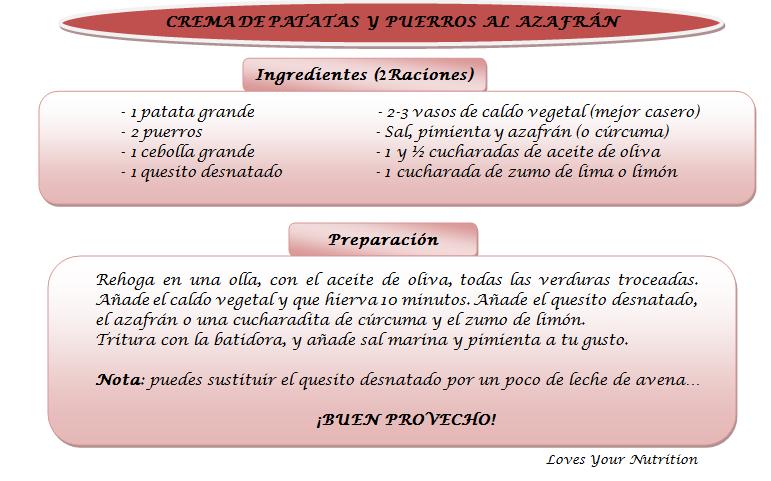 CREMA DE PATATAS Y PUERROS AL AZAFRÁN

Ingredientes (2 Raciones)

- 1 patata grande
- 2 puerros
- 1 cebolla grande
- 1 quesito desnatado

- 2-3 vasos de caldo vegetal (mejor casero)
- Sal, pimienta y azafrán (o cúrcuma)
- 1 y ½ cucharadas de aceite de oliva
- 1 cucharada de zumo de lima o limón

Preparación

Rehoga en una olla, con el aceite de oliva, todas las verduras troceadas. Añade el caldo vegetal y que hierva 10 minutos. Añade el quesito desnatado, el azafrán o una cucharadita de cúrcuma y el zumo de limón. Tritura con la batidora, y añade sal marina y pimienta a tu gusto.

Nota: puedes sustituir el quesito desnatado por un poco de leche de avena…

¡BUEN PROVECHO!

Loves Your Nutrition